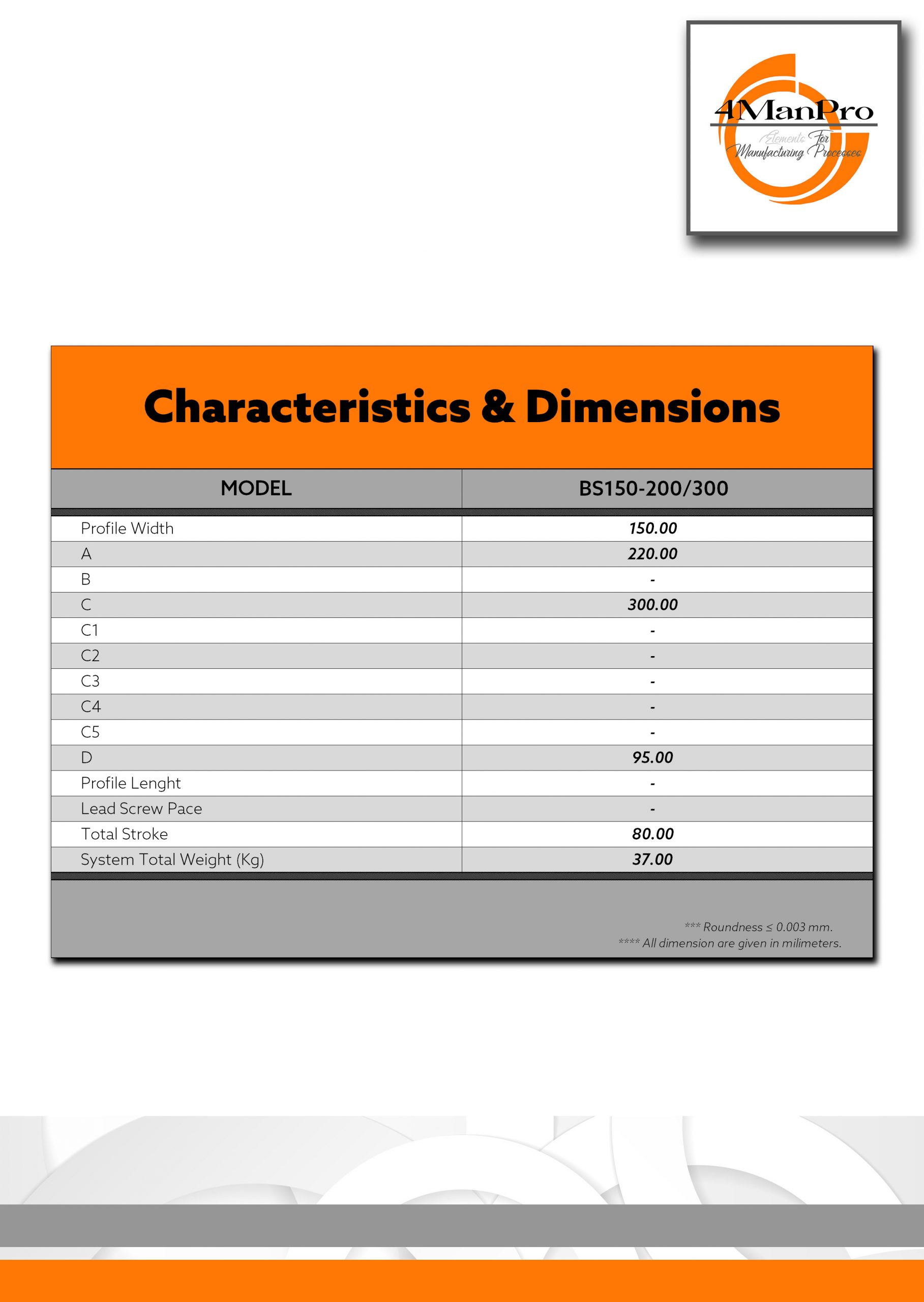 4ManPro
Elements For Manufacturing Processes

Characteristics & Dimensions

| MODEL | BS150-200/300 |
|---|---|
| Profile Width | 150.00 |
| A | 220.00 |
| B | - |
| C | 300.00 |
| C1 | - |
| C2 | - |
| C3 | - |
| C4 | - |
| C5 | - |
| D | 95.00 |
| Profile Lenght | - |
| Lead Screw Pace | - |
| Total Stroke | 80.00 |
| System Total Weight (Kg) | 37.00 |

*** Roundness ≤ 0.003 mm.
**** All dimension are given in milimeters.